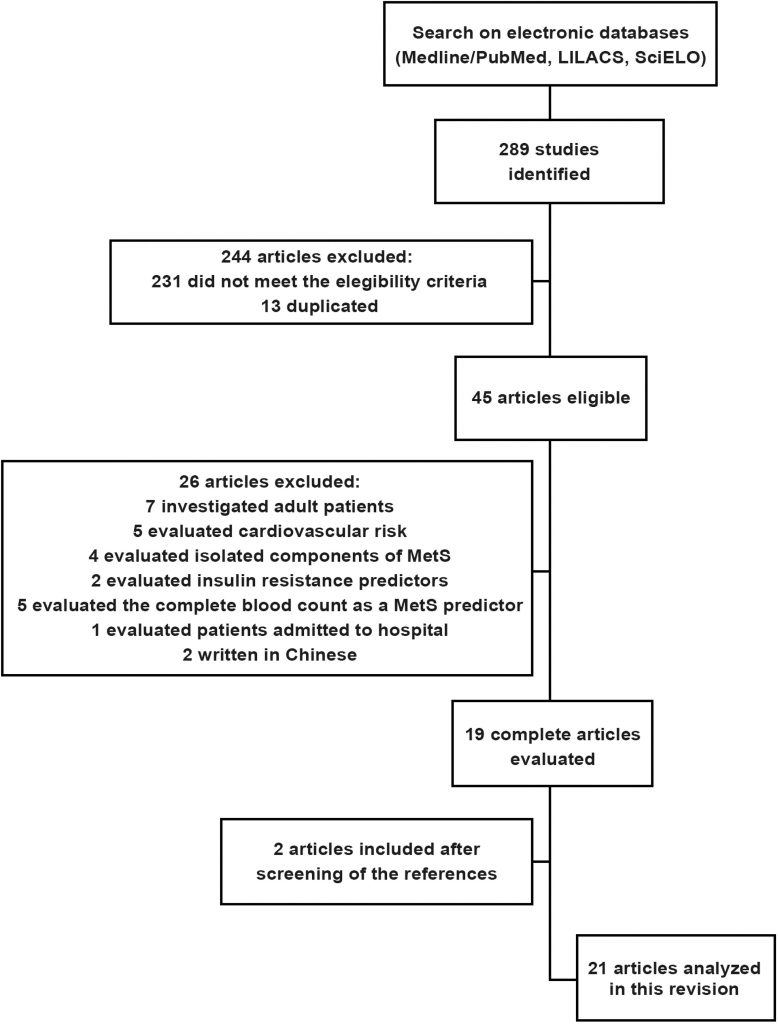 Search on electronic databases (Medline/PubMed, LILACS, SciELO)

289 studies identified

244 articles excluded:
231 did not meet the elegibility criteria
13 duplicated

45 articles eligible

26 articles excluded:
7 investigated adult patients
5 evaluated cardiovascular risk
4 evaluated isolated components of MetS
2 evaluated insulin resistance predictors
5 evaluated the complete blood count as a MetS predictor
1 evaluated patients admitted to hospital
2 written in Chinese

19 complete articles evaluated

2 articles included after screening of the references

21 articles analyzed in this revision